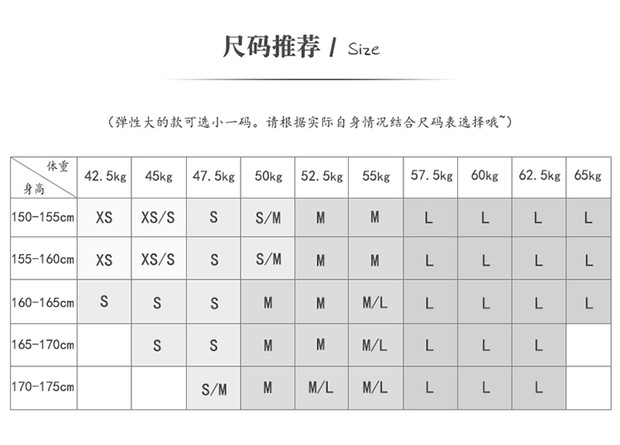 尺码推荐 / Size

（弹性大的款可选小一码。请根据实际自身情况结合尺码表选择哦~）

| 体重 身高 | 42.5kg | 45kg | 47.5kg | 50kg | 52.5kg | 55kg | 57.5kg | 60kg | 62.5kg | 65kg |
|---|---|---|---|---|---|---|---|---|---|---|
| 150-155cm | XS | XS/S | S | S/M | M | M | L | L | L | L |
| 155-160cm | XS | XS/S | S | S/M | M | M | L | L | L | L |
| 160-165cm | S | S | S | M | M | M/L | L | L | L | L |
| 165-170cm |  | S | S | M | M | M/L | L | L | L |  |
| 170-175cm |  |  | S/M | M | M/L | M/L | L | L | L |  |